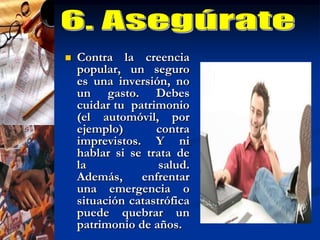 6. Asegúrate

Contra la creencia popular, un seguro es una inversión, no un gasto. Debes cuidar tu patrimonio (el automóvil, por ejemplo) contra imprevistos. Y ni hablar si se trata de la salud. Además, enfrentar una emergencia o situación catastrófica puede quebrar un patrimonio de años.